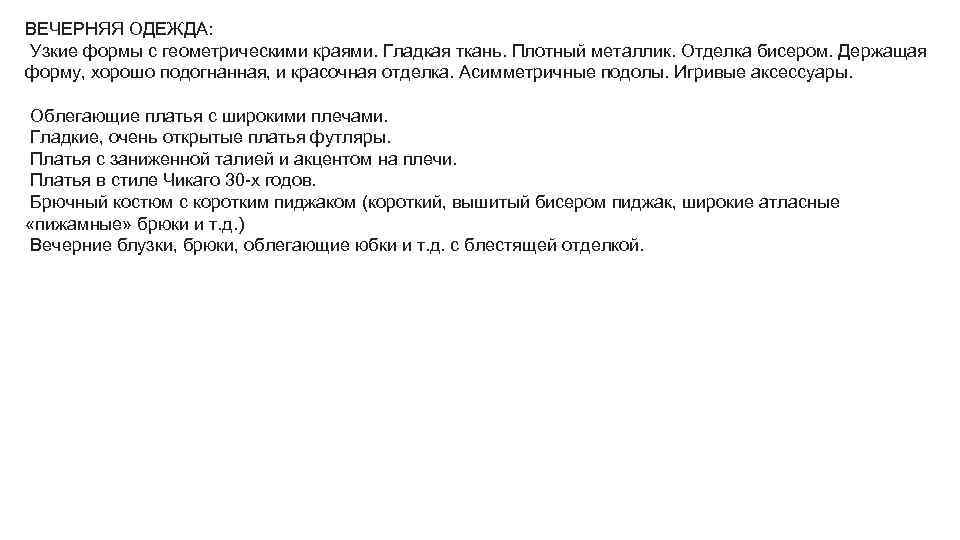 ВЕЧЕРНЯЯ ОДЕЖДА:
Узкие формы с геометрическими краями. Гладкая ткань. Плотный металлик. Отделка бисером. Держащая форму, хорошо подогнанная, и красочная отделка. Асимметричные подолы. Игривые аксессуары.

Облегающие платья с широкими плечами.
Гладкие, очень открытые платья футляры.
Платья с заниженной талией и акцентом на плечи.
Платья в стиле Чикаго 30-х годов.
Брючный костюм с коротким пиджаком (короткий, вышитый бисером пиджак, широкие атласные «пижамные» брюки и т.д.)
Вечерние блузки, брюки, облегающие юбки и т.д. с блестящей отделкой.